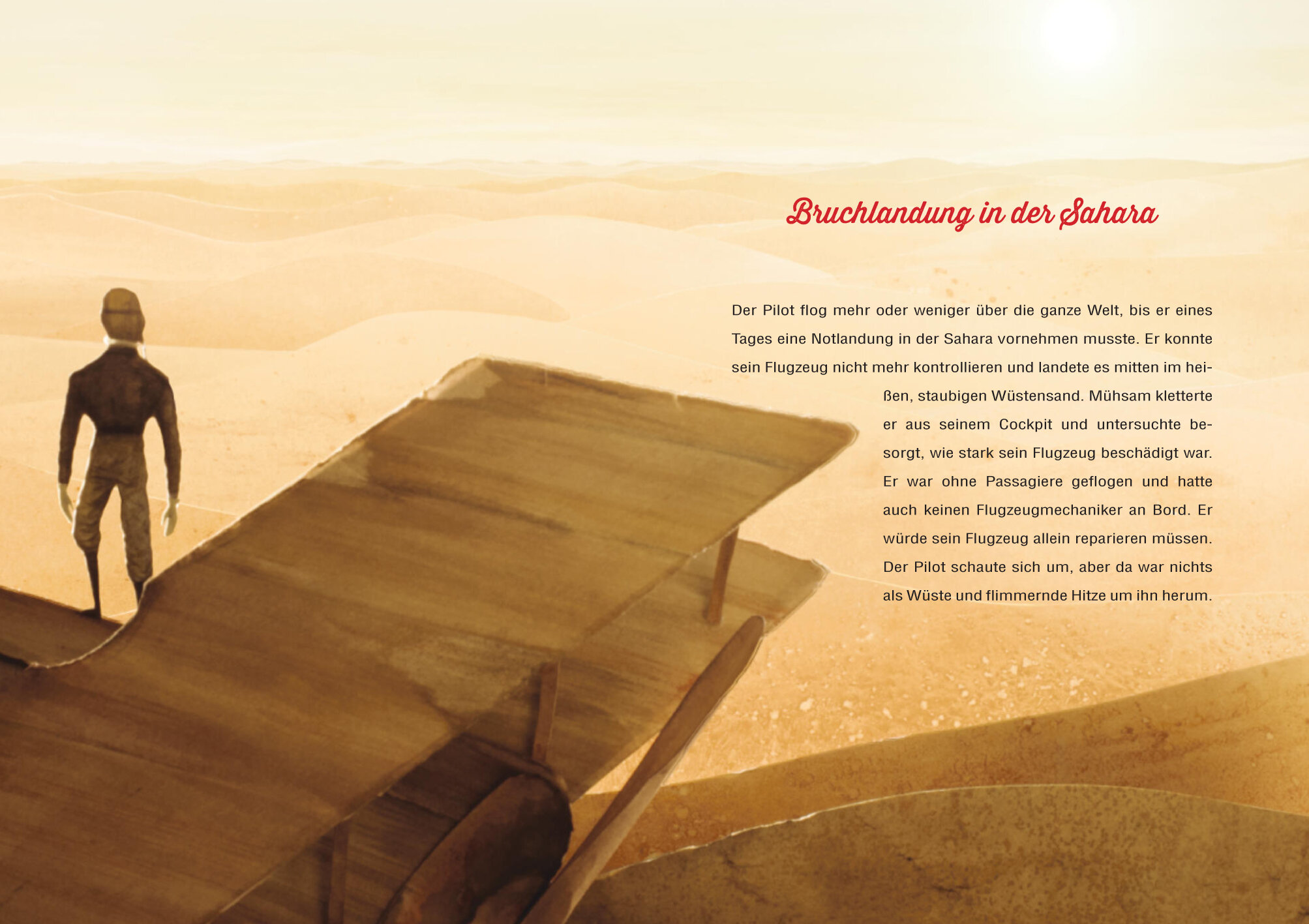 Bruchlandung in der Sahara

Der Pilot flog mehr oder weniger über die ganze Welt, bis er eines Tages eine Notlandung in der Sahara vornehmen musste. Er konnte sein Flugzeug nicht mehr kontrollieren und landete es mitten im heißen, staubigen Wüstensand. Mühsam kletterte er aus seinem Cockpit und untersuchte besorgt, wie stark sein Flugzeug beschädigt war. Er war ohne Passagiere geflogen und hatte auch keinen Flugzeugmechaniker an Bord. Er würde sein Flugzeug allein reparieren müssen. Der Pilot schaute sich um, aber da war nichts als Wüste und flimmernde Hitze um ihn herum.